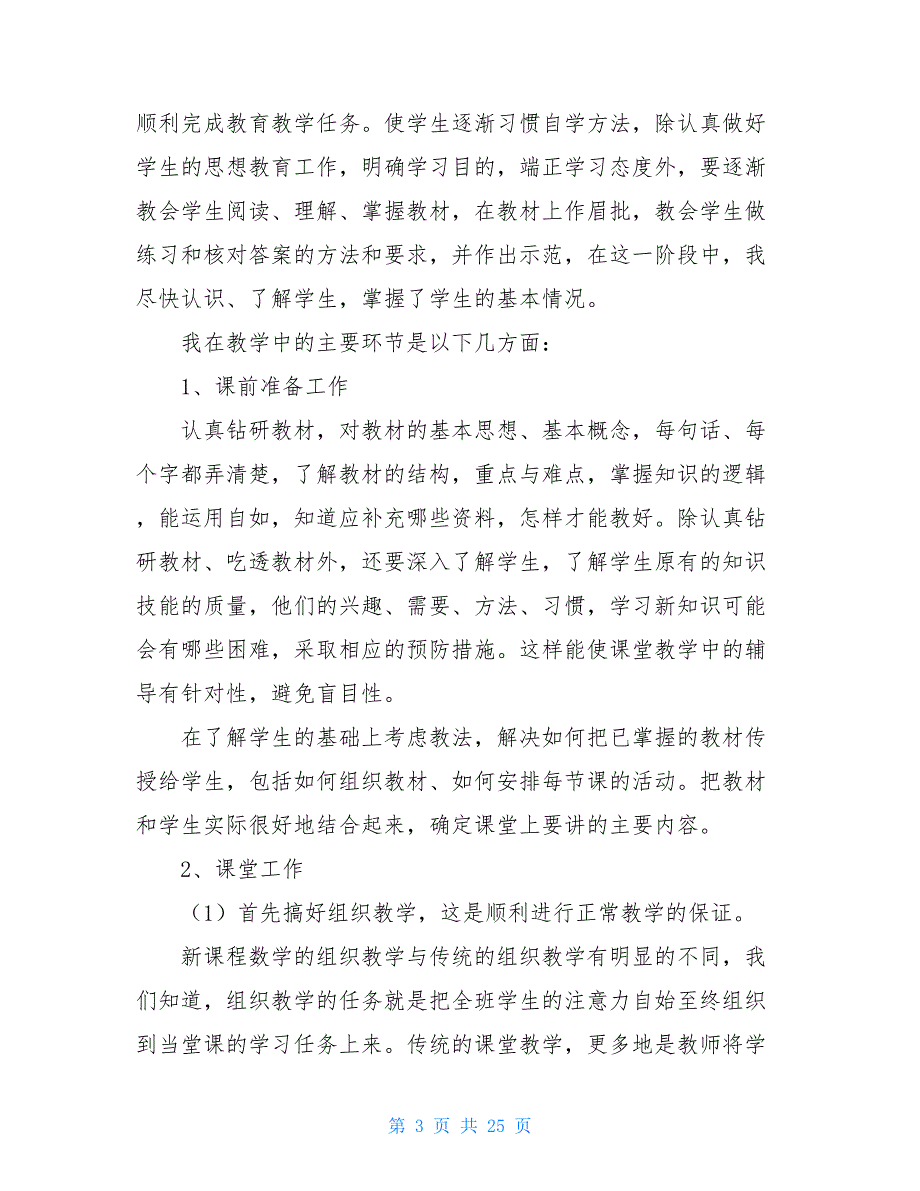 顺利完成教育教学任务。使学生逐渐习惯自学方法，除认真做好学生的思想教育工作，明确学习目的，端正学习态度外，要逐渐教会学生阅读、理解、掌握教材，在教材上作眉批，教会学生做练习和核对答案的方法和要求，并作出示范，在这一阶段中，我尽快认识、了解学生，掌握了学生的基本情况。

我在教学中的主要环节是以下几方面：

1、课前准备工作

认真钻研教材，对教材的基本思想、基本概念，每句话、每个字都弄清楚，了解教材的结构，重点与难点，掌握知识的逻辑，能运用自如，知道应补充哪些资料，怎样才能教好。除认真钻研教材、吃透教材外，还要深入了解学生，了解学生原有的知识技能的质量，他们的兴趣、需要、方法、习惯，学习新知识可能会有哪些困难，采取相应的预防措施。这样能使课堂教学中的辅导有针对性，避免盲目性。

在了解学生的基础上考虑教法，解决如何把已掌握的教材传授给学生，包括如何组织教材、如何安排每节课的活动。把教材和学生实际很好地结合起来，确定课堂上要讲的主要内容。

2、课堂工作

（1）首先搞好组织教学，这是顺利进行正常教学的保证。

新课程数学的组织教学与传统的组织教学有明显的不同，我们知道，组织教学的任务就是把全班学生的注意力自始至终组织到当堂课的学习任务上来。传统的课堂教学，更多地是教师将学

第 3 页 共 25 页